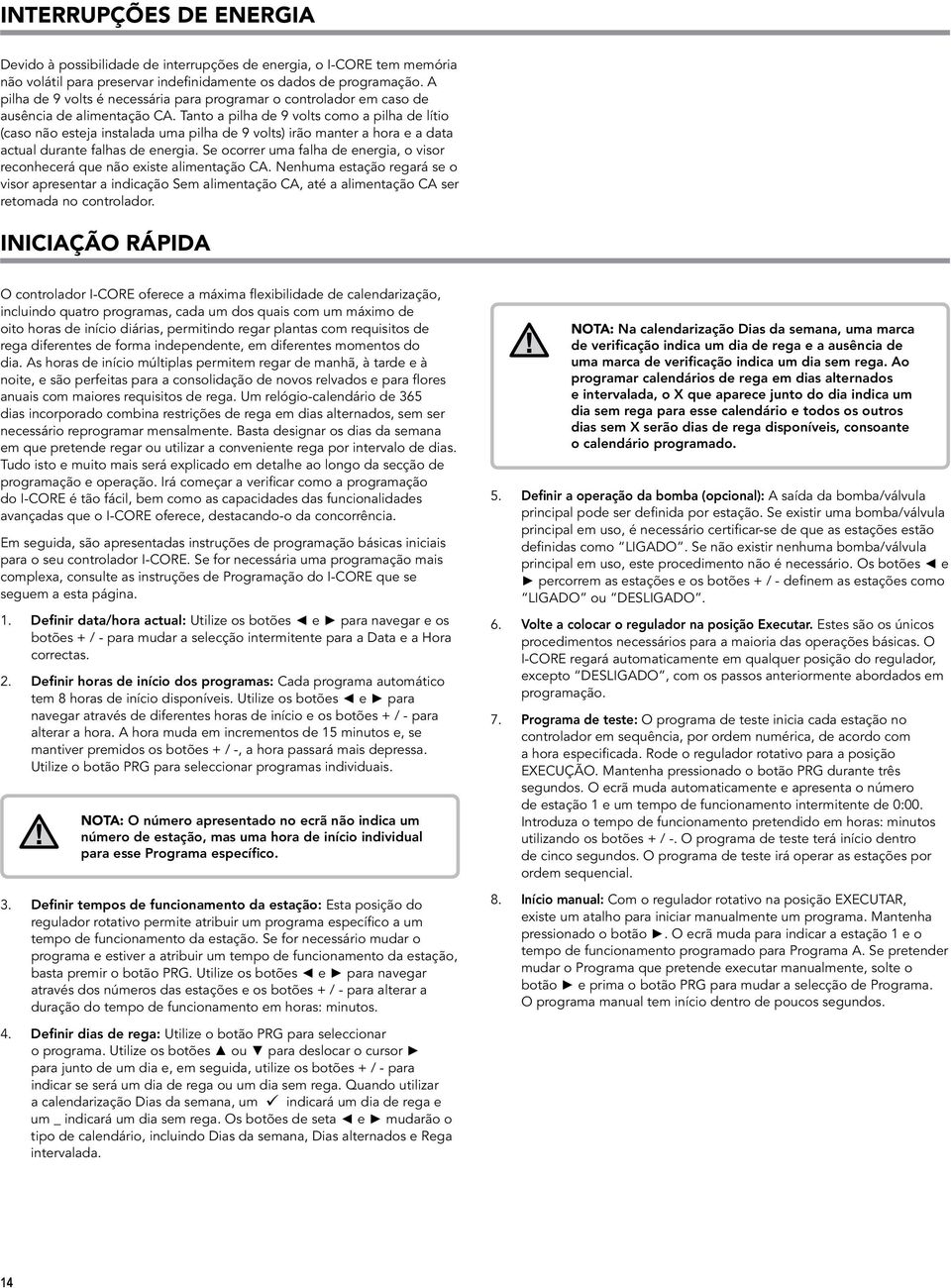 INTERRUPÇÕES DE ENERGIA

Devido à possibilidade de interrupções de energia, o I-CORE tem memória não volátil para preservar indefinidamente os dados de programação. A pilha de 9 volts é necessária para programar o controlador em caso de ausência de alimentação CA. Tanto a pilha de 9 volts como a pilha de lítio (caso não esteja instalada uma pilha de 9 volts) irão manter a hora e a data actual durante falhas de energia. Se ocorrer uma falha de energia, o visor reconhecerá que não existe alimentação CA. Nenhuma estação regará se o visor apresentar a indicação Sem alimentação CA, até a alimentação CA ser retomada no controlador.

INICIAÇÃO RÁPIDA

O controlador I-CORE oferece a máxima flexibilidade de calendarização, incluindo quatro programas, cada um dos quais com um máximo de oito horas de início diárias, permitindo regar plantas com requisitos de rega diferentes de forma independente, em diferentes momentos do dia. As horas de início múltiplas permitem regar de manhã, à tarde e à noite, e são perfeitas para a consolidação de novos relvados e para flores anuais com maiores requisitos de rega. Um relógio-calendário de 365 dias incorporado combina restrições de rega em dias alternados, sem ser necessário reprogramar mensalmente. Basta designar os dias da semana em que pretende regar ou utilizar a conveniente rega por intervalo de dias. Tudo isto e muito mais será explicado em detalhe ao longo da secção de programação e operação. Irá começar a verificar como a programação do I-CORE é tão fácil, bem como as capacidades das funcionalidades avançadas que o I-CORE oferece, destacando-o da concorrência.

Em seguida, são apresentadas instruções de programação básicas iniciais para o seu controlador I-CORE. Se for necessária uma programação mais complexa, consulte as instruções de Programação do I-CORE que se seguem a esta página.

1. Definir data/hora actual: Utilize os botões ◄ e ► para navegar e os botões + / - para mudar a selecção intermitente para a Data e a Hora correctas.

2. Definir horas de início dos programas: Cada programa automático tem 8 horas de início disponíveis. Utilize os botões ◄ e ► para navegar através de diferentes horas de início e os botões + / - para alterar a hora. A hora muda em incrementos de 15 minutos e, se mantiver premidos os botões + / -, a hora passará mais depressa. Utilize o botão PRG para seleccionar programas individuais.

NOTA: O número apresentado no ecrã não indica um número de estação, mas uma hora de início individual para esse Programa específico.

3. Definir tempos de funcionamento da estação: Esta posição do regulador rotativo permite atribuir um programa específico a um tempo de funcionamento da estação. Se for necessário mudar o programa e estiver a atribuir um tempo de funcionamento da estação, basta premir o botão PRG. Utilize os botões ◄ e ► para navegar através dos números das estações e os botões + / - para alterar a duração do tempo de funcionamento em horas: minutos.

4. Definir dias de rega: Utilize o botão PRG para seleccionar o programa. Utilize os botões ▲ ou ▼ para deslocar o cursor ► para junto de um dia e, em seguida, utilize os botões + / - para indicar se será um dia de rega ou um dia sem rega. Quando utilizar a calendarização Dias da semana, um ✓ indicará um dia de rega e um _ indicará um dia sem rega. Os botões de seta ◄ e ► mudarão o tipo de calendário, incluindo Dias da semana, Dias alternados e Rega intervalada.

NOTA: Na calendarização Dias da semana, uma marca de verificação indica um dia de rega e a ausência de uma marca de verificação indica um dia sem rega. Ao programar calendários de rega em dias alternados e intervalada, o X que aparece junto do dia indica um dia sem rega para esse calendário e todos os outros dias sem X serão dias de rega disponíveis, consoante o calendário programado.

5. Definir a operação da bomba (opcional): A saída da bomba/válvula principal pode ser definida por estação. Se existir uma bomba/válvula principal em uso, é necessário certificar-se de que as estações estão definidas como “LIGADO”. Se não existir nenhuma bomba/válvula principal em uso, este procedimento não é necessário. Os botões ◄ e ► percorrem as estações e os botões + / - definem as estações como “LIGADO” ou “DESLIGADO”.

6. Volte a colocar o regulador na posição Executar. Estes são os únicos procedimentos necessários para a maioria das operações básicas. O I-CORE regará automaticamente em qualquer posição do regulador, excepto “DESLIGADO”, com os passos anteriormente abordados em programação.

7. Programa de teste: O programa de teste inicia cada estação no controlador em sequência, por ordem numérica, de acordo com a hora especificada. Rode o regulador rotativo para a posição EXECUÇÃO. Mantenha pressionado o botão PRG durante três segundos. O ecrã muda automaticamente e apresenta o número de estação 1 e um tempo de funcionamento intermitente de 0:00. Introduza o tempo de funcionamento pretendido em horas: minutos utilizando os botões + / -. O programa de teste terá início dentro de cinco segundos. O programa de teste irá operar as estações por ordem sequencial.

8. Início manual: Com o regulador rotativo na posição EXECUTAR, existe um atalho para iniciar manualmente um programa. Mantenha pressionado o botão ►. O ecrã muda para indicar a estação 1 e o tempo de funcionamento programado para Programa A. Se pretender mudar o Programa que pretende executar manualmente, solte o botão ► e prima o botão PRG para mudar a selecção de Programa. O programa manual tem início dentro de poucos segundos.

14